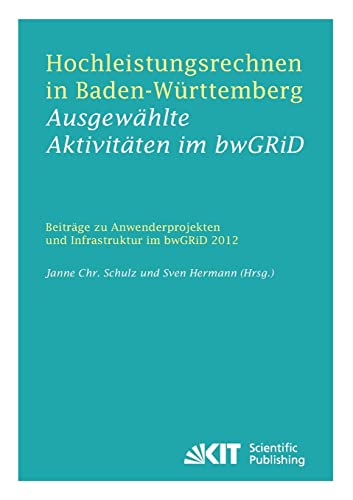 Hochleistungsrechnen in Baden-Württemberg
Ausgewählte Aktivitäten im bwGRiD

Beiträge zu Anwenderprojekten und Infrastruktur im bwGRiD 2012

Janne Chr. Schulz und Sven Hermann (Hrsg.)

KIT Scientific Publishing